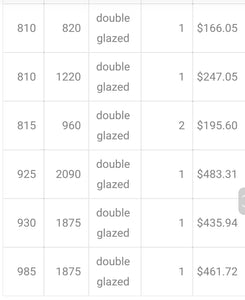 | | | | | |
|---|---|---|---|---|
| 810 | 820 | double glazed | 1 | \$166.05 |
| 810 | 1220 | double glazed | 1 | \$247.05 |
| 815 | 960 | double glazed | 2 | \$195.60 |
| 925 | 2090 | double glazed | 1 | \$483.31 |
| 930 | 1875 | double glazed | 1 | \$435.94 |
| 985 | 1875 | double glazed | 1 | \$461.72 |